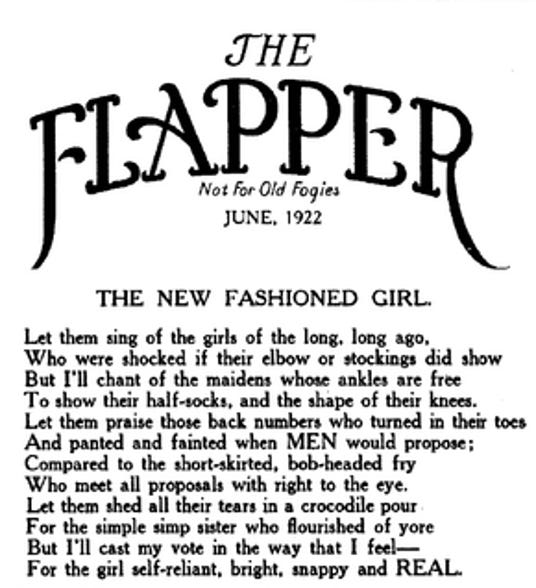 THE
FLAPPER
Not For Old Fogies
JUNE, 1922

THE NEW FASHIONED GIRL.

Let them sing of the girls of the long, long ago,
Who were shocked if their elbow or stockings did show
But I'll chant of the maidens whose ankles are free
To show their half-socks, and the shape of their knees.
Let them praise those back numbers who turned in their toes
And panted and fainted when MEN would propose;
Compared to the short-skirted, bob-headed fry
Who meet all proposals with right to the eye.
Let them shed all their tears in a crocodile pour
For the simple simp sister who flourished of yore
But I'll cast my vote in the way that I feel—
For the girl self-reliant, bright, snappy and REAL.